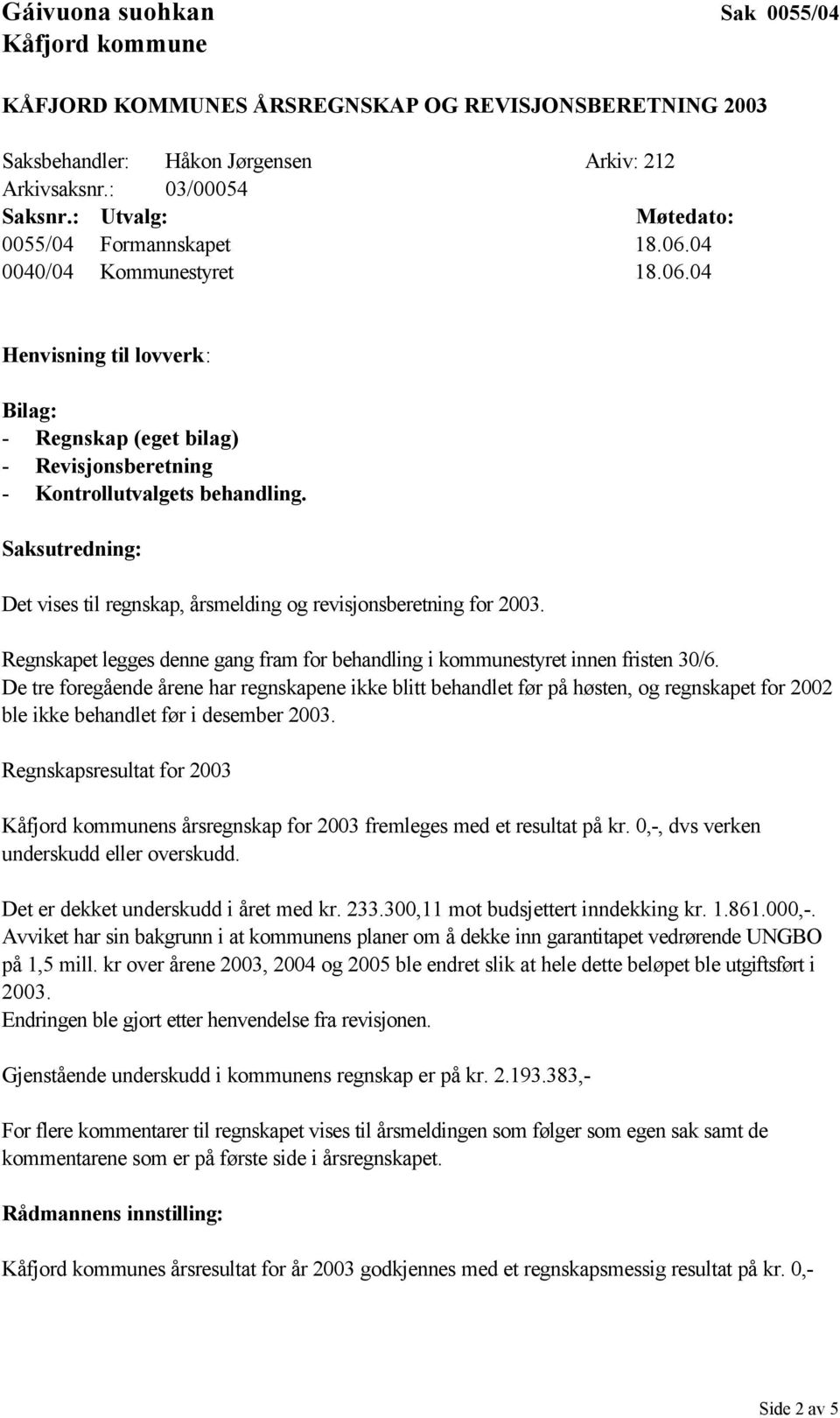 Gáivuona suohkan
Kåfjord kommune

Sak 0055/04

KÅFJORD KOMMUNES ÅRSREGNSKAP OG REVISJONSBERETNING 2003

Saksbehandler: Håkon Jørgensen Arkiv: 212
Arkivsaksnr.: 03/00054

| Saksnr.: | Utvalg: | Møtedato: |
|---|---|---|
| 0055/04 | Formannskapet | 18.06.04 |
| 0040/04 | Kommunestyret | 18.06.04 |

Henvisning til lovverk:

Bilag:
- Regnskap (eget bilag)
- Revisjonsberetning
- Kontrollutvalgets behandling.

Saksutredning:

Det vises til regnskap, årsmelding og revisjonsberetning for 2003.

Regnskapet legges denne gang fram for behandling i kommunestyret innen fristen 30/6.
De tre foregående årene har regnskapene ikke blitt behandlet før på høsten, og regnskapet for 2002 ble ikke behandlet før i desember 2003.

Regnskapsresultat for 2003

Kåfjord kommunens årsregnskap for 2003 fremleges med et resultat på kr. 0,-, dvs verken underskudd eller overskudd.

Det er dekket underskudd i året med kr. 233.300,11 mot budsjettert inndekking kr. 1.861.000,-.
Avviket har sin bakgrunn i at kommunens planer om å dekke inn garantitapet vedrørende UNGBO på 1,5 mill. kr over årene 2003, 2004 og 2005 ble endret slik at hele dette beløpet ble utgiftsført i 2003.
Endringen ble gjort etter henvendelse fra revisjonen.

Gjenstående underskudd i kommunens regnskap er på kr. 2.193.383,-

For flere kommentarer til regnskapet vises til årsmeldingen som følger som egen sak samt de kommentarene som er på første side i årsregnskapet.

Rådmannens innstilling:

Kåfjord kommunes årsresultat for år 2003 godkjennes med et regnskapsmessig resultat på kr. 0,-

Side 2 av 5